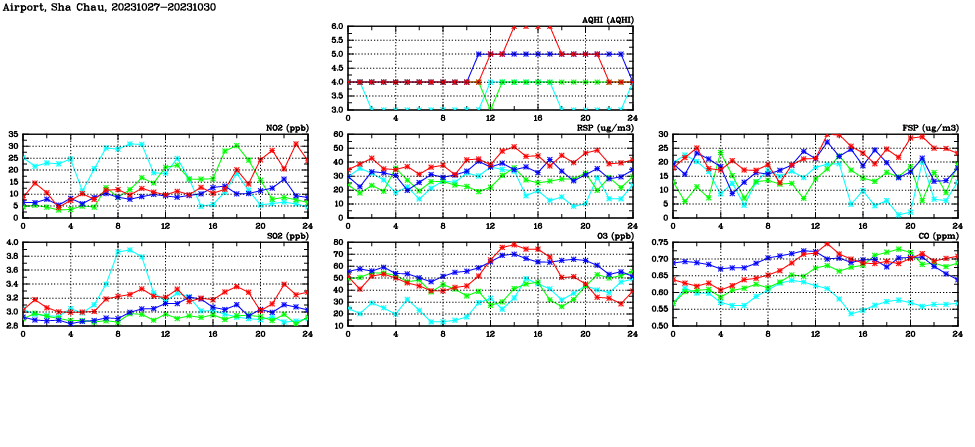 Airport, Sha Chau, 20231027-20231030

AQHI (AQHI)

6.0
5.5
5.0
4.5
4.0
3.5
3.0
0 4 8 12 16 20 24

NO2 (ppb)

35
30
25
20
15
10
5
0
0 4 8 12 16 20 24

RSP (ug/m3)

60
50
40
30
20
10
0
0 4 8 12 16 20 24

FSP (ug/m3)

30
25
20
15
10
5
0
0 4 8 12 16 20 24

SO2 (ppb)

4.0
3.8
3.6
3.4
3.2
3.0
2.8
0 4 8 12 16 20 24

O3 (ppb)

80
70
60
50
40
30
20
10
0 4 8 12 16 20 24

CO (ppm)

0.75
0.70
0.65
0.60
0.55
0.50
0 4 8 12 16 20 24